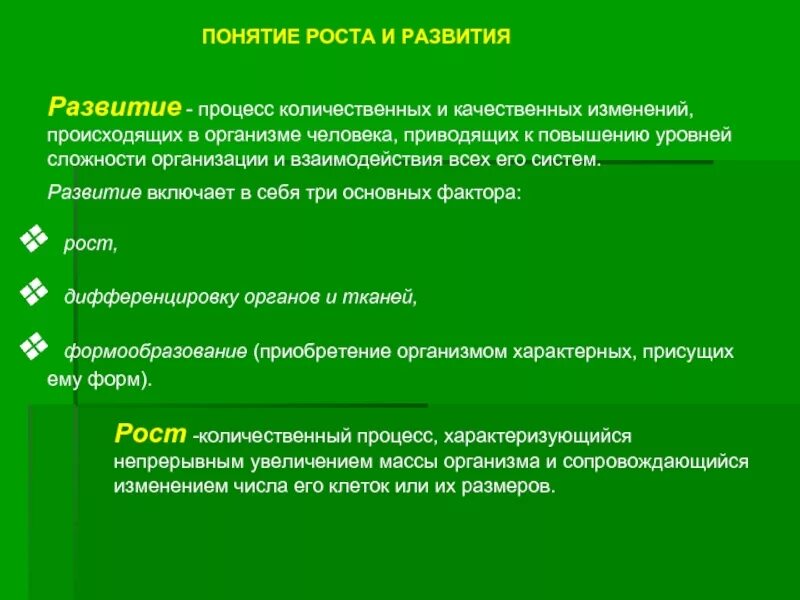 ПОНЯТИЕ РОСТА И РАЗВИТИЯ

Развитие - процесс количественных и качественных изменений, происходящих в организме человека, приводящих к повышению уровней сложности организации и взаимодействия всех его систем.

Развитие включает в себя три основных фактора:

❖ рост,

❖ дифференцировку органов и тканей,

❖ формообразование (приобретение организмом характерных, присущих ему форм).

Рост -количественный процесс, характеризующийся непрерывным увеличением массы организма и сопровождающийся изменением числа его клеток или их размеров.